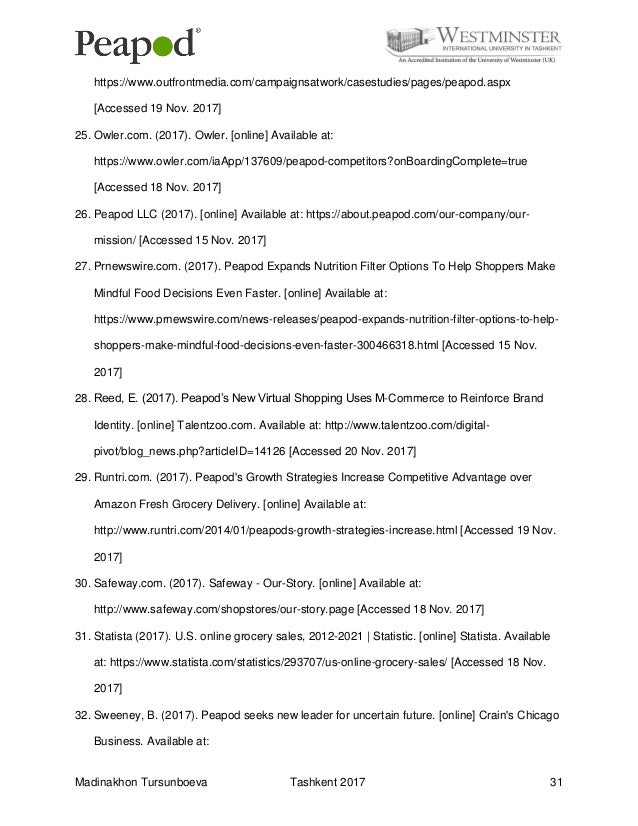 Peapod®

WESTMINSTER
INTERNATIONAL UNIVERSITY IN TASHKENT
An Accredited Institution of the University of Westminster (UK)

https://www.outfrontmedia.com/campaignsatwork/casestudies/pages/peapod.aspx [Accessed 19 Nov. 2017]

25. Owler.com. (2017). Owler. [online] Available at: https://www.owler.com/iaApp/137609/peapod-competitors?onBoardingComplete=true [Accessed 18 Nov. 2017]

26. Peapod LLC (2017). [online] Available at: https://about.peapod.com/our-company/our-mission/ [Accessed 15 Nov. 2017]

27. Prnewswire.com. (2017). Peapod Expands Nutrition Filter Options To Help Shoppers Make Mindful Food Decisions Even Faster. [online] Available at: https://www.prnewswire.com/news-releases/peapod-expands-nutrition-filter-options-to-help-shoppers-make-mindful-food-decisions-even-faster-300466318.html [Accessed 15 Nov. 2017]

28. Reed, E. (2017). Peapod's New Virtual Shopping Uses M-Commerce to Reinforce Brand Identity. [online] Talentzoo.com. Available at: http://www.talentzoo.com/digital-pivot/blog_news.php?articleID=14126 [Accessed 20 Nov. 2017]

29. Runtri.com. (2017). Peapod's Growth Strategies Increase Competitive Advantage over Amazon Fresh Grocery Delivery. [online] Available at: http://www.runtri.com/2014/01/peapods-growth-strategies-increase.html [Accessed 19 Nov. 2017]

30. Safeway.com. (2017). Safeway - Our-Story. [online] Available at: http://www.safeway.com/shopstores/our-story.page [Accessed 18 Nov. 2017]

31. Statista (2017). U.S. online grocery sales, 2012-2021 | Statistic. [online] Statista. Available at: https://www.statista.com/statistics/293707/us-online-grocery-sales/ [Accessed 18 Nov. 2017]

32. Sweeney, B. (2017). Peapod seeks new leader for uncertain future. [online] Crain's Chicago Business. Available at:

Madinakhon Tursunboeva Tashkent 2017 31